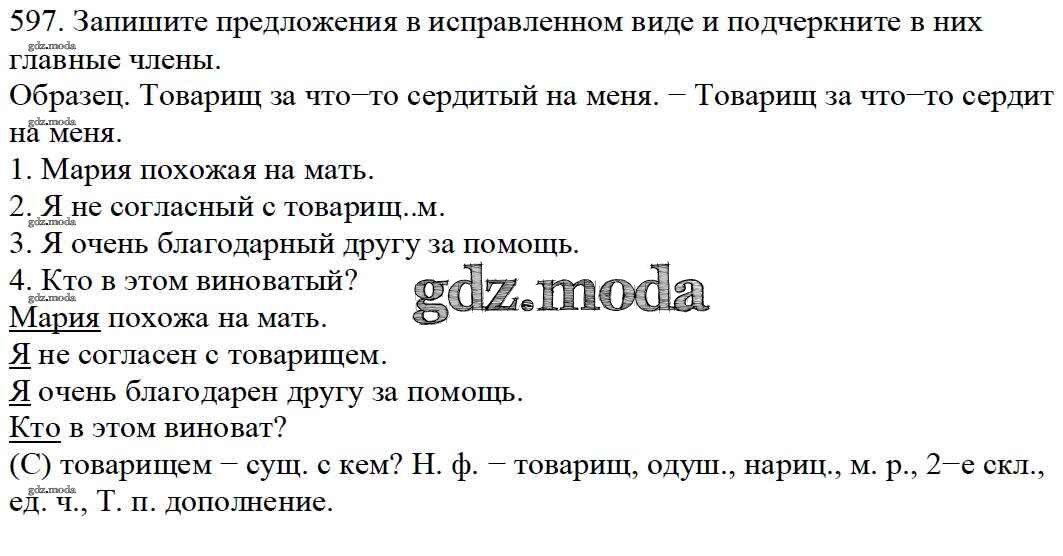 597. Запишите предложения в исправленном виде и подчеркните в них главные члены.

Образец. Товарищ за что−то сердитый на меня. − Товарищ за что−то сердит на меня.

1. Мария похожая на мать.
2. Я не согласный с товарищ..м.
3. Я очень благодарный другу за помощь.
4. Кто в этом виноватый?

Мария похожа на мать.
Я не согласен с товарищем.
Я очень благодарен другу за помощь.
Кто в этом виноват?

(С) товарищем − сущ. с кем? Н. ф. − товарищ, одуш., нариц., м. р., 2−е скл., ед. ч., Т. п. дополнение.

gdz.moda